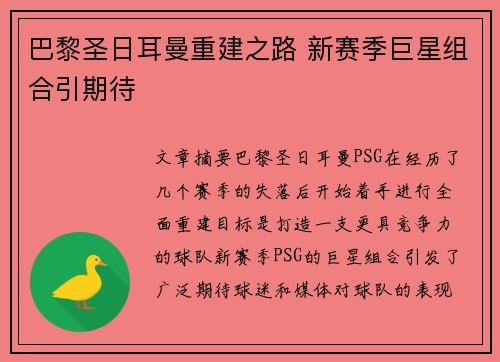 巴黎圣日耳曼重建之路 新赛季巨星组合引期待

文章摘要巴黎圣日耳曼PSG在经历了几个赛季的失落后开始着手进行全面重建目标是打造一支更具竞争力的球队新赛季PSG的巨星组合引发了广泛期待球迷和媒体对球队的表现